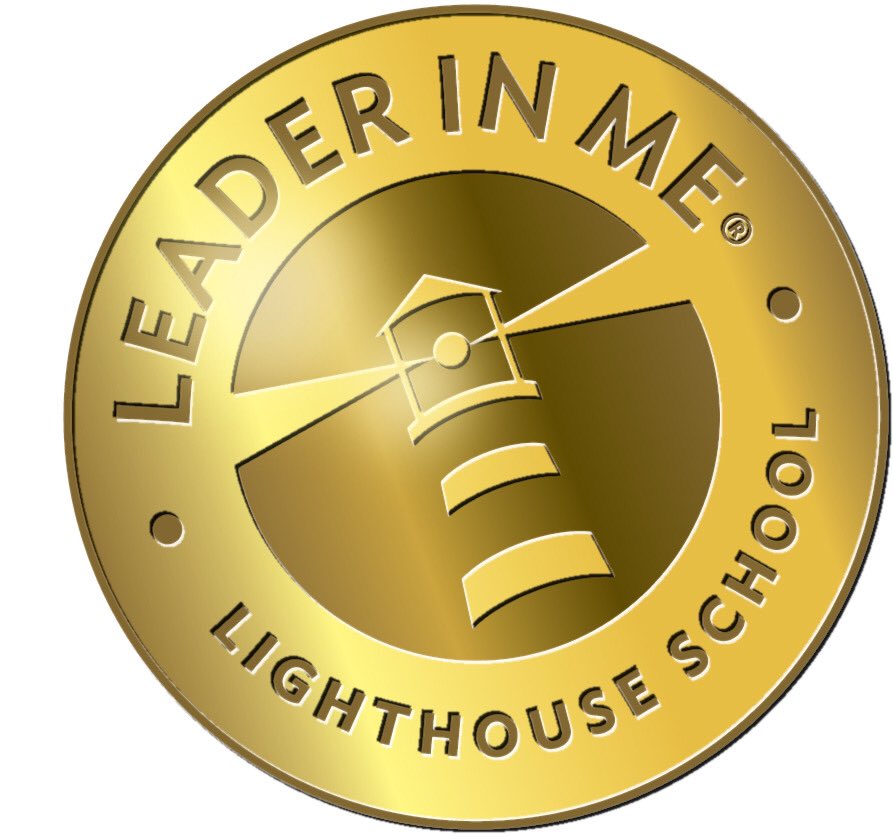 LEADER IN ME®

LIGHTHOUSE SCHOOL